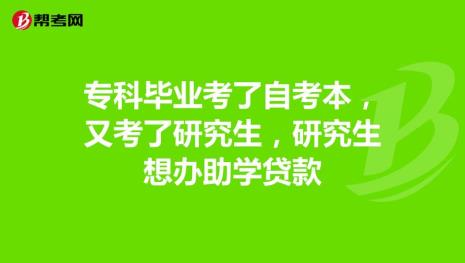 帮考网

专科毕业考了自考本，又考了研究生，研究生想办助学贷款